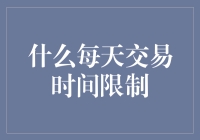 什么每天交易时间限制